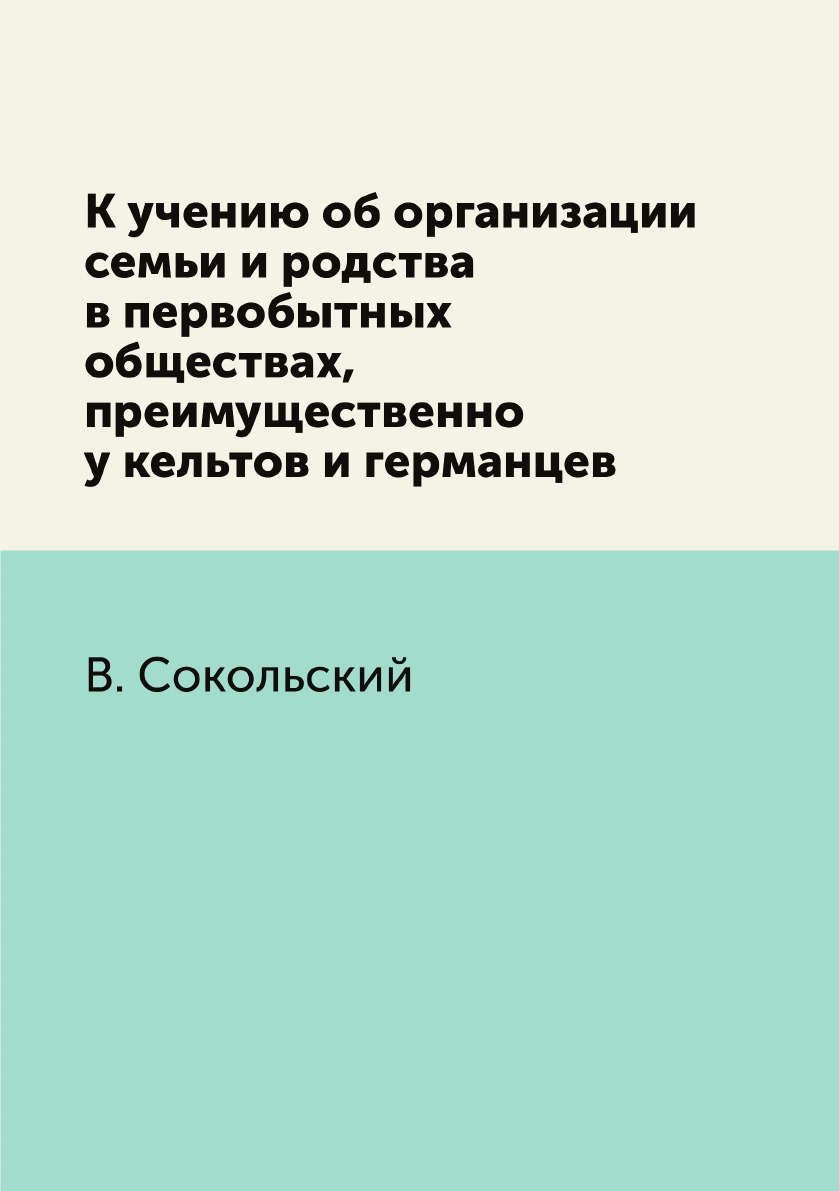 К учению об организации семьи и родства в первобытных обществах, преимущественно у кельтов и германцев

В. Сокольский